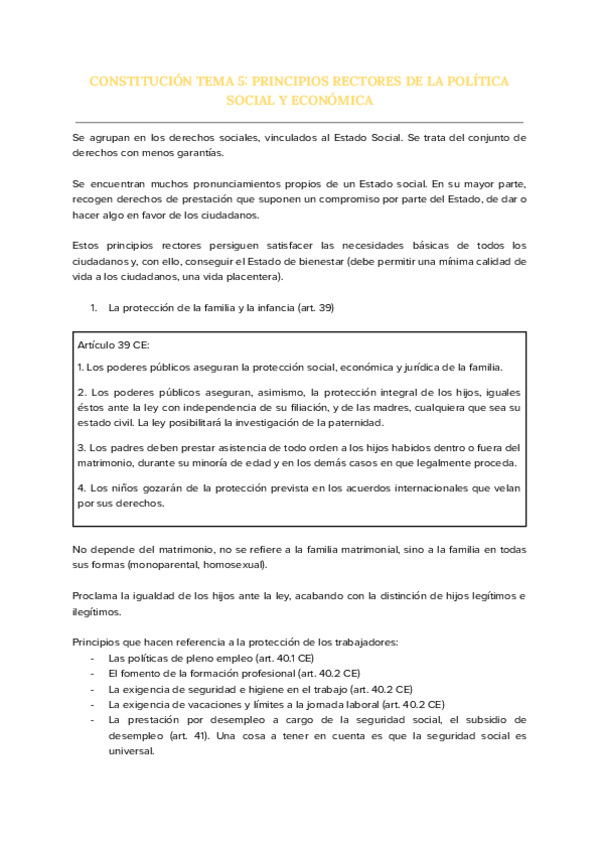 CONSTITUCIÓN TEMA 5: PRINCIPIOS RECTORES DE LA POLÍTICA SOCIAL Y ECONÓMICA

Se agrupan en los derechos sociales, vinculados al Estado Social. Se trata del conjunto de derechos con menos garantías.

Se encuentran muchos pronunciamientos propios de un Estado social. En su mayor parte, recogen derechos de prestación que suponen un compromiso por parte del Estado, de dar o hacer algo en favor de los ciudadanos.

Estos principios rectores persiguen satisfacer las necesidades básicas de todos los ciudadanos y, con ello, conseguir el Estado de bienestar (debe permitir una mínima calidad de vida a los ciudadanos, una vida placentera).

1. La protección de la familia y la infancia (art. 39)

Artículo 39 CE:

1. Los poderes públicos aseguran la protección social, económica y jurídica de la familia.

2. Los poderes públicos aseguran, asimismo, la protección integral de los hijos, iguales éstos ante la ley con independencia de su filiación, y de las madres, cualquiera que sea su estado civil. La ley posibilitará la investigación de la paternidad.

3. Los padres deben prestar asistencia de todo orden a los hijos habidos dentro o fuera del matrimonio, durante su minoría de edad y en los demás casos en que legalmente proceda.

4. Los niños gozarán de la protección prevista en los acuerdos internacionales que velan por sus derechos.

No depende del matrimonio, no se refiere a la familia matrimonial, sino a la familia en todas sus formas (monoparental, homosexual).

Proclama la igualdad de los hijos ante la ley, acabando con la distinción de hijos legítimos e ilegítimos.

Principios que hacen referencia a la protección de los trabajadores:
- Las políticas de pleno empleo (art. 40.1 CE)
- El fomento de la formación profesional (art. 40.2 CE)
- La exigencia de seguridad e higiene en el trabajo (art. 40.2 CE)
- La exigencia de vacaciones y límites a la jornada laboral (art. 40.2 CE)
- La prestación por desempleo a cargo de la seguridad social, el subsidio de desempleo (art. 41). Una cosa a tener en cuenta es que la seguridad social es universal.